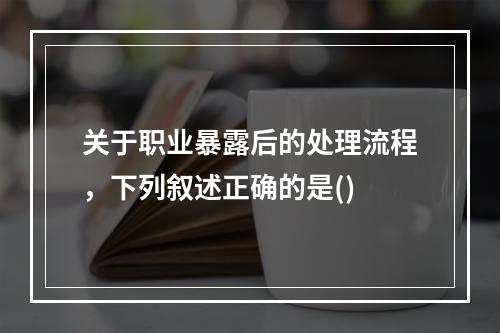 关于职业暴露后的处理流程，下列叙述正确的是()